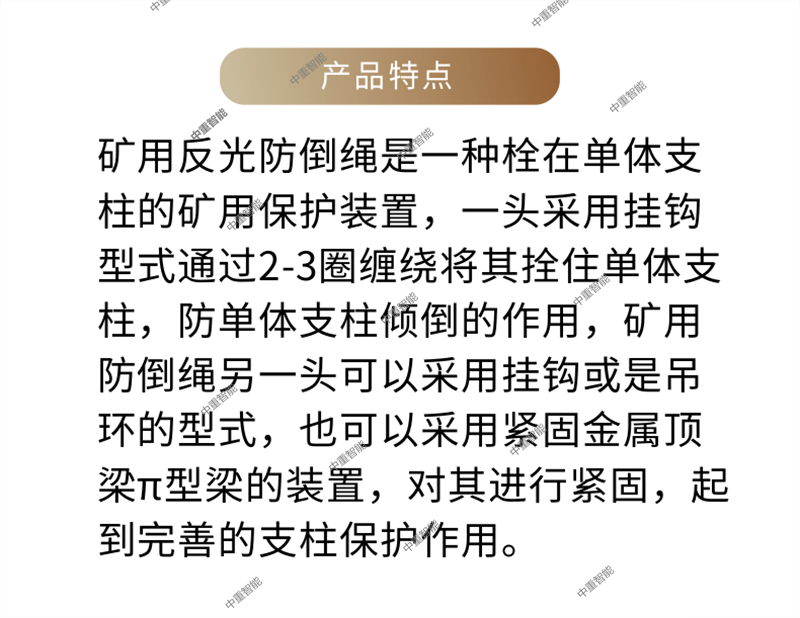 产品特点

矿用反光防倒绳是一种栓在单体支柱的矿用保护装置，一头采用挂钩型式通过2-3圈缠绕将其拴住单体支柱，防单体支柱倾倒的作用，矿用防倒绳另一头可以采用挂钩或是吊环的型式，也可以采用紧固金属顶梁π型梁的装置，对其进行紧固，起到完善的支柱保护作用。

中重智能